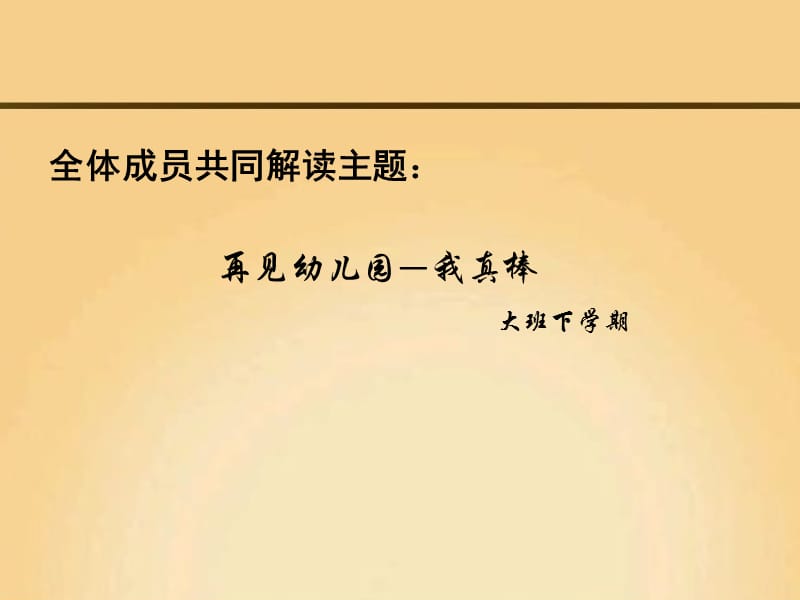 全体成员共同解读主题：

再见幼儿园—我真棒

大班下学期